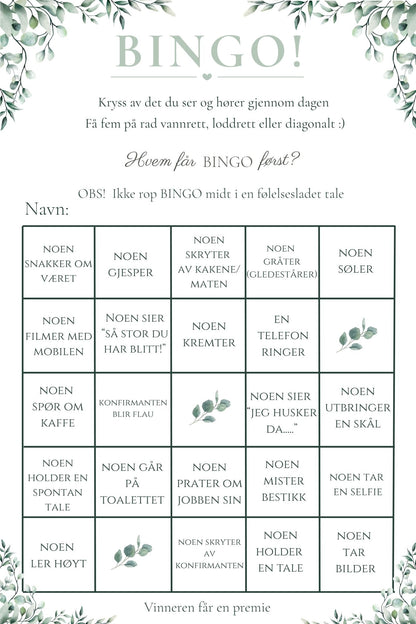 BINGO!

Kryss av det du ser og hører gjennom dagen
Få fem på rad vannrett, loddrett eller diagonalt :)

Hvem får BINGO først?

OBS! Ikke rop BINGO midt i en følelsesladet tale

Navn:

| | | | | |
|---|---|---|---|---|
| NOEN SNAKKER OM VÆRET | NOEN GJESPER | NOEN SKRYTER AV KAKENE/ MATEN | NOEN GRÅTER (GLEDESTÅRER) | NOEN SØLER |
| NOEN FILMER MED MOBILEN | NOEN SIER "SÅ STOR DU HAR BLITT!" | NOEN KREMTER | EN TELEFON RINGER | |
| NOEN SPØR OM KAFFE | KONFIRMANTEN BLIR FLAU | | NOEN SIER "JEG HUSKER DA....." | NOEN UTBRINGER EN SKÅL |
| NOEN HOLDER EN SPONTAN TALE | NOEN GÅR PÅ TOALETTET | NOEN PRATER OM JOBBEN SIN | NOEN MISTER BESTIKK | NOEN TAR EN SELFIE |
| NOEN LER HØYT | | NOEN SKRYTER AV KONFIRMANTEN | NOEN HOLDER EN TALE | NOEN TAR BILDER |

Vinneren får en premie